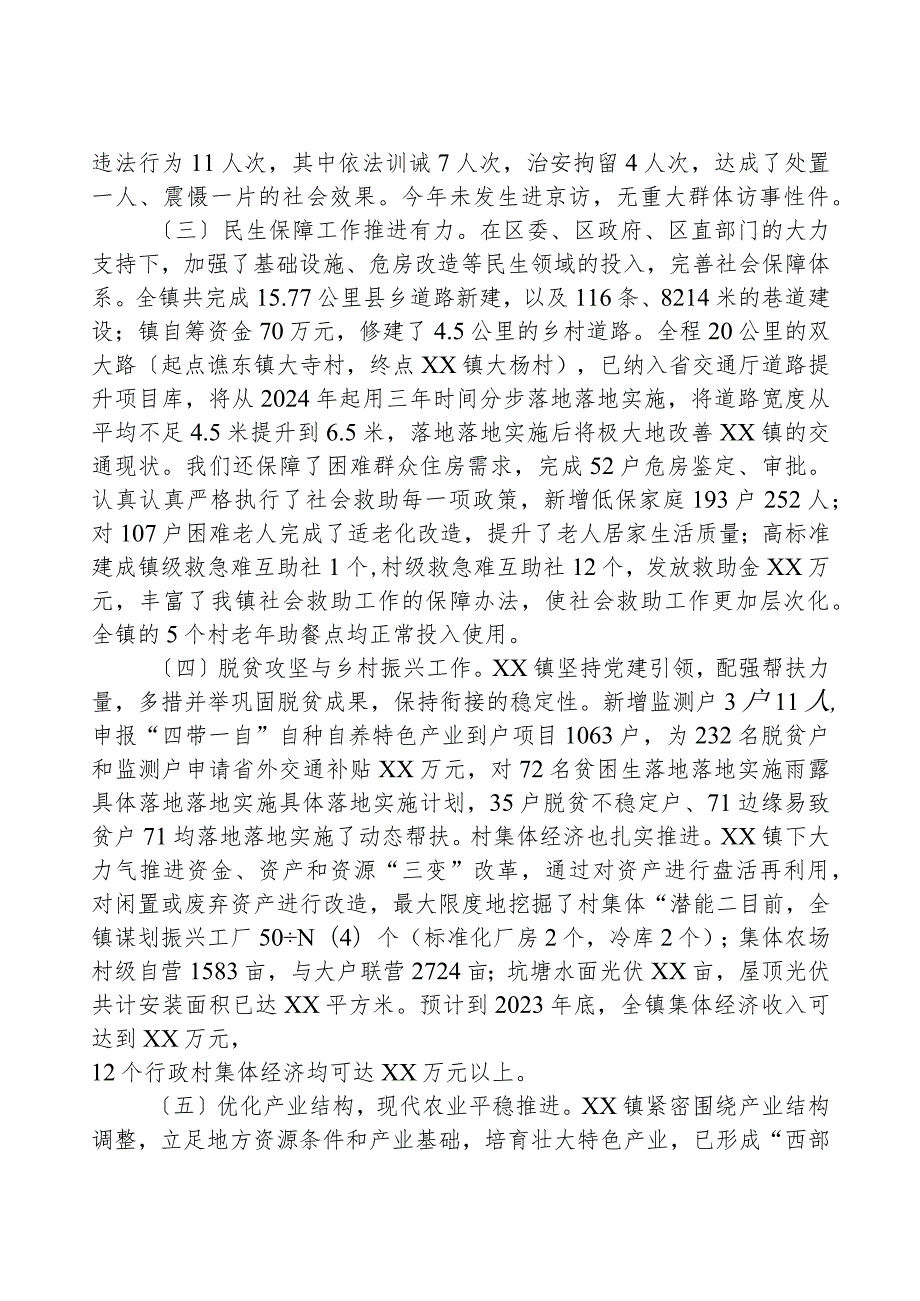 违法行为11人次，其中依法训诫7人次，治安拘留4人次，达成了处置一人、震慑一片的社会效果。今年未发生进京访，无重大群体访事性件。

〔三〕民生保障工作推进有力。在区委、区政府、区直部门的大力支持下，加强了基础设施、危房改造等民生领域的投入，完善社会保障体系。全镇共完成15.77公里县乡道路新建，以及116条、8214米的巷道建设；镇自筹资金70万元，修建了4.5公里的乡村道路。全程20公里的双大路〔起点谯东镇大寺村，终点XX镇大杨村），已纳入省交通厅道路提升项目库，将从2024年起用三年时间分步落地落地实施，将道路宽度从平均不足4.5米提升到6.5米，落地落地实施后将极大地改善XX镇的交通现状。我们还保障了困难群众住房需求，完成52户危房鉴定、审批。认真认真严格执行了社会救助每一项政策，新增低保家庭193户252人；对107户困难老人完成了适老化改造，提升了老人居家生活质量；高标准建成镇级救急难互助社1个，村级救急难互助社12个，发放救助金XX万元，丰富了我镇社会救助工作的保障办法，使社会救助工作更加层次化。全镇的5个村老年助餐点均正常投入使用。

〔四〕脱贫攻坚与乡村振兴工作。XX镇坚持党建引领，配强帮扶力量，多措并举巩固脱贫成果，保持衔接的稳定性。新增监测户3户11人，申报“四带一自”自种自养特色产业到户项目1063户，为232名脱贫户和监测户申请省外交通补贴XX万元，对72名贫困生落地落地实施雨露具体落地落地实施具体落地实施计划，35户脱贫不稳定户、71边缘易致贫户71均落地落地实施了动态帮扶。村集体经济也扎实推进。XX镇下大力气推进资金、资产和资源“三变”改革，通过对资产进行盘活再利用，对闲置或废弃资产进行改造，最大限度地挖掘了村集体“潜能二目前，全镇谋划振兴工厂50÷N（4）个（标准化厂房2个，冷库2个）；集体农场村级自营1583亩，与大户联营2724亩；坑塘水面光伏XX亩，屋顶光伏共计安装面积已达XX平方米。预计到2023年底，全镇集体经济收入可达到XX万元，
12个行政村集体经济均可达XX万元以上。

〔五〕优化产业结构，现代农业平稳推进。XX镇紧密围绕产业结构调整，立足地方资源条件和产业基础，培育壮大特色产业，已形成“西部